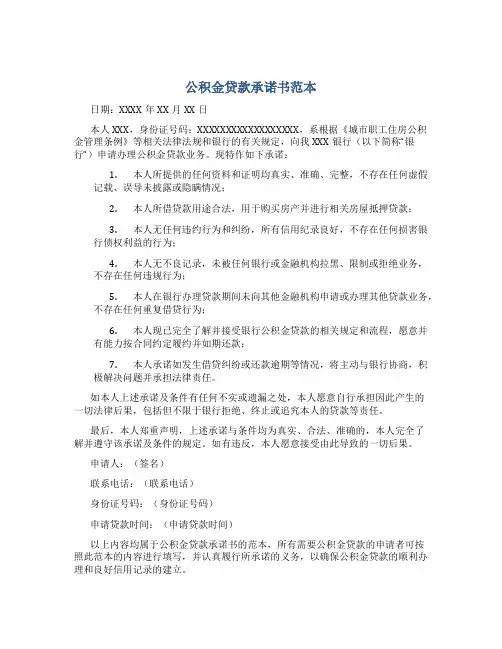 公积金贷款承诺书范本

日期：XXXX 年 XX 月 XX 日

本人 XXX，身份证号码：XXXXXXXXXXXXXXXXXX，系根据《城市职工住房公积金管理条例》等相关法律法规和银行的有关规定，向我 XXX 银行（以下简称"银行"）申请办理公积金贷款业务。现特作如下承诺：

1. 本人所提供的任何资料和证明均真实、准确、完整，不存在任何虚假记载、误导未披露或隐瞒情况；

2. 本人所借贷款用途合法，用于购买房产并进行相关房屋抵押贷款；

3. 本人无任何违约行为和纠纷，所有信用纪录良好，不存在任何损害银行债权利益的行为；

4. 本人无不良记录，未被任何银行或金融机构拉黑、限制或拒绝业务，不存在任何违规行为；

5. 本人在银行办理贷款期间未向其他金融机构申请或办理其他贷款业务，不存在任何重复借贷行为；

6. 本人现已完全了解并接受银行公积金贷款的相关规定和流程，愿意并有能力按合同约定履约并如期还款；

7. 本人承诺如发生借贷纠纷或还款逾期等情况，将主动与银行协商，积极解决问题并承担法律责任。

如本人上述承诺及条件有任何不实或遗漏之处，本人愿意自行承担因此产生的一切法律后果，包括但不限于银行拒绝、终止或追究本人的贷款等责任。

最后，本人郑重声明，上述承诺与条件均为真实、合法、准确的，本人完全了解并遵守该承诺及条件的规定。如有违反，本人愿意接受由此导致的一切后果。

申请人：（签名）

联系电话：（联系电话）

身份证号码：（身份证号码）

申请贷款时间：（申请贷款时间）

以上内容均属于公积金贷款承诺书的范本，所有需要公积金贷款的申请者可按照此范本的内容进行填写，并认真履行所承诺的义务，以确保公积金贷款的顺利办理和良好信用记录的建立。